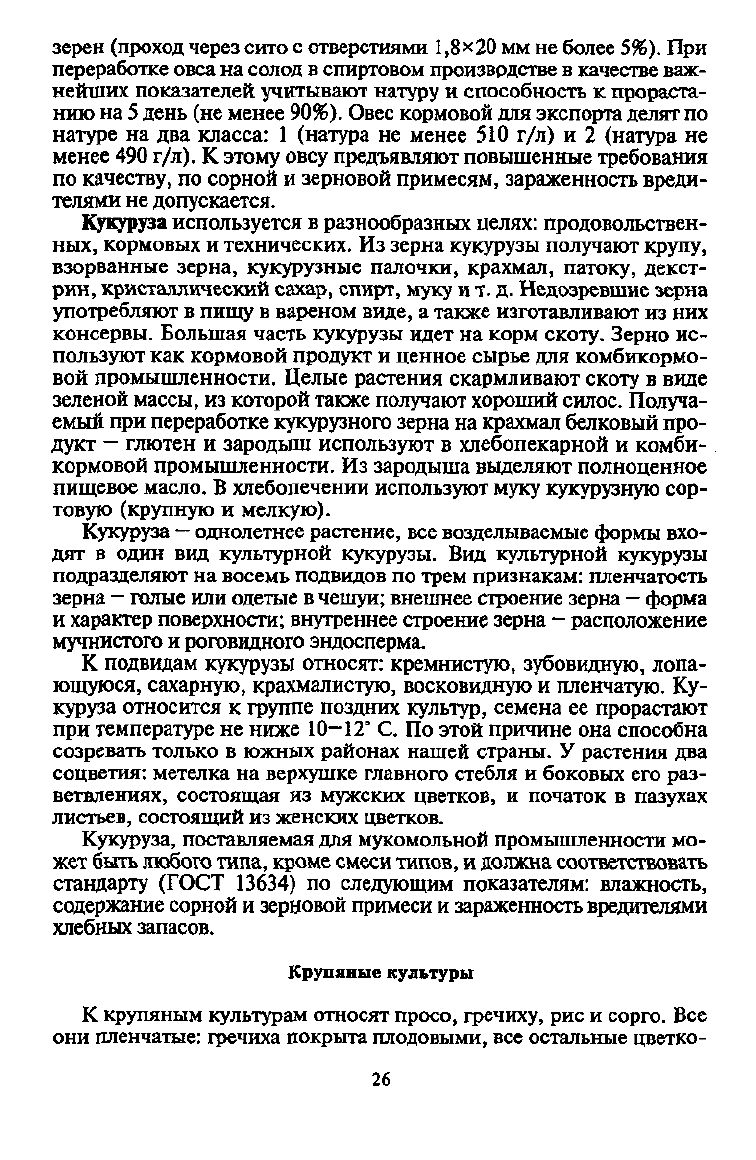 зерен (проход через сито с отверстиями 1,8×20 мм не более 5%). При переработке овса на солод в спиртовом производстве в качестве важнейших показателей учитывают натуру и способность к прорастанию на 5 день (не менее 90%). Овес кормовой для экспорта делят по натуре на два класса: 1 (натура не менее 510 г/л) и 2 (натура не менее 490 г/л). К этому овсу предъявляют повышенные требования по качеству, по сорной и зерновой примесям, зараженность вредителями не допускается.

Кукуруза используется в разнообразных целях: продовольственных, кормовых и технических. Из зерна кукурузы получают крупу, взорванные зерна, кукурузные палочки, крахмал, патоку, декстрин, кристаллический сахар, спирт, муку и т. д. Недозревшие зерна употребляют в пищу в вареном виде, а также изготавливают из них консервы. Большая часть кукурузы идет на корм скоту. Зерно используют как кормовой продукт и ценное сырье для комбикормовой промышленности. Целые растения скармливают скоту в виде зеленой массы, из которой также получают хороший силос. Получаемый при переработке кукурузного зерна на крахмал белковый продукт — глютен и зародыш используют в хлебопекарной и комбикормовой промышленности. Из зародыша выделяют полноценное пищевое масло. В хлебопечении используют муку кукурузную сортовую (крупную и мелкую).

Кукуруза — однолетнее растение, все возделываемые формы входят в один вид культурной кукурузы. Вид культурной кукурузы подразделяют на восемь подвидов по трем признакам: пленчатость зерна — голые или одетые в чешуи; внешнее строение зерна — форма и характер поверхности; внутреннее строение зерна — расположение мучнистого и роговидного эндосперма.

К подвидам кукурузы относят: кремнистую, зубовидную, лопающуюся, сахарную, крахмалистую, восковидную и пленчатую. Кукуруза относится к группе поздних культур, семена ее прорастают при температуре не ниже 10—12° С. По этой причине она способна созревать только в южных районах нашей страны. У растения два соцветия: метелка на верхушке главного стебля и боковых его разветвлениях, состоящая из мужских цветков, и початок в пазухах листьев, состоящий из женских цветков.

Кукуруза, поставляемая для мукомольной промышленности может быть любого типа, кроме смеси типов, и должна соответствовать стандарту (ГОСТ 13634) по следующим показателям: влажность, содержание сорной и зерновой примеси и зараженность вредителями хлебных запасов.

Крупяные культуры

К крупяным культурам относят просо, гречиху, рис и сорго. Все они пленчатые: гречиха покрыта плодовыми, все остальные цветко-

26